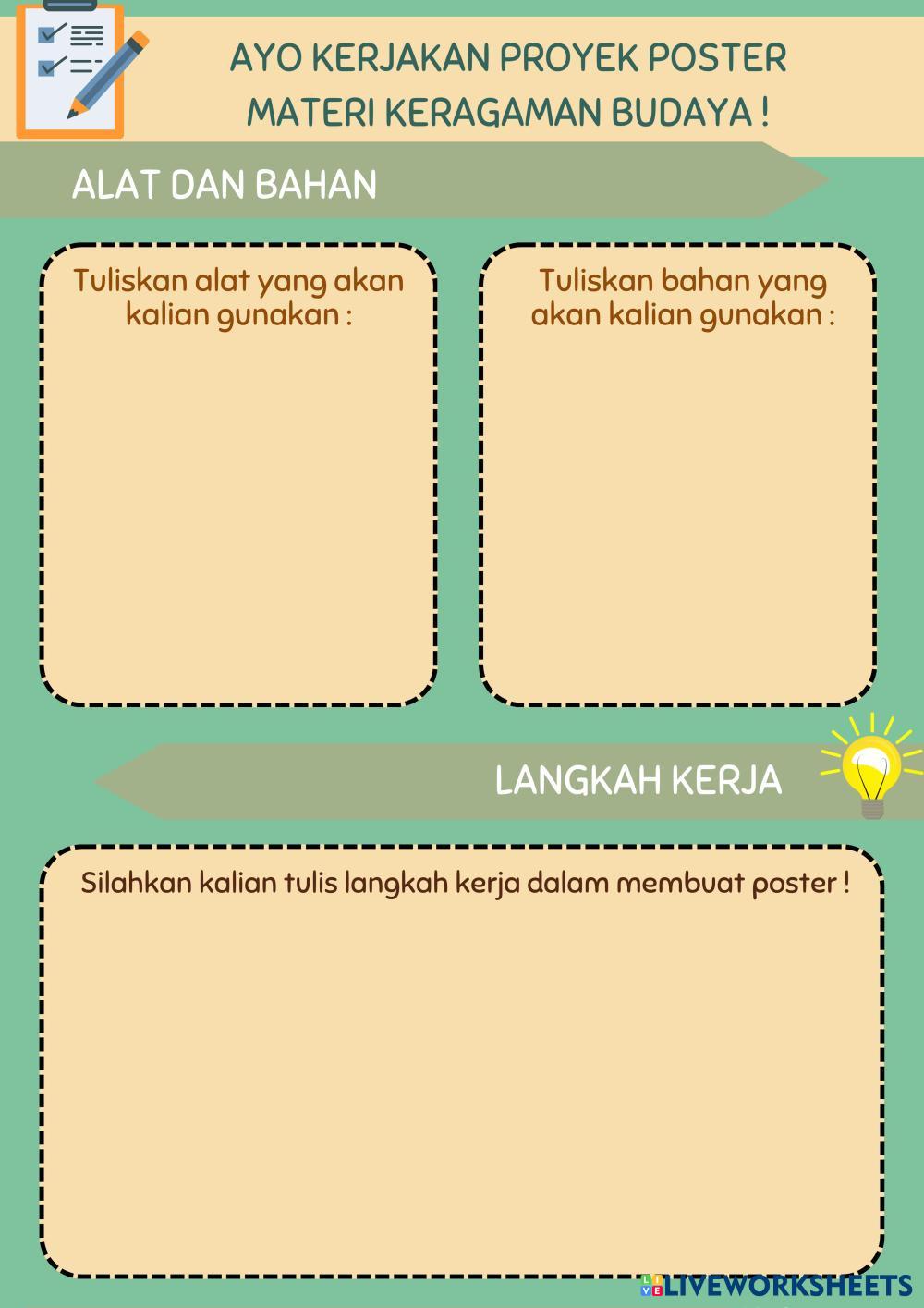 AYO KERJAKAN PROYEK POSTER
MATERI KERAGAMAN BUDAYA !

ALAT DAN BAHAN

Tuliskan alat yang akan kalian gunakan :

Tuliskan bahan yang akan kalian gunakan :

LANGKAH KERJA

Silahkan kalian tulis langkah kerja dalam membuat poster !

LIVEWORKSHEETS